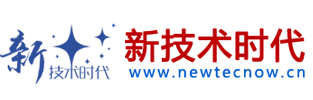 新
技术时代

新技术时代
www.newtecnow.cn